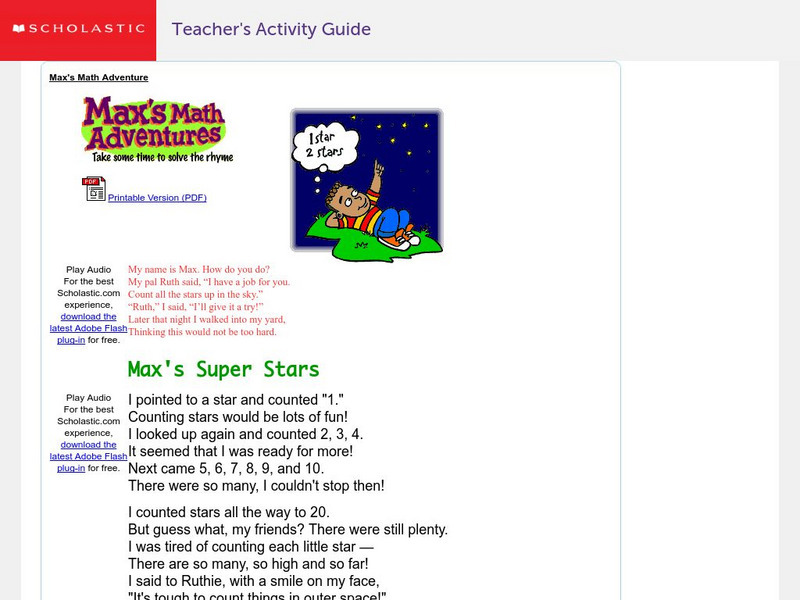 SCHOLASTIC

Teacher's Activity Guide

Max's Math Adventure

Max's Math Adventures
Take some time to solve the rhyme

PDF Printable Version (PDF)

1 star
2 stars

Play Audio
For the best Scholastic.com experience, download the latest Adobe Flash plug-in for free.

My name is Max. How do you do?
My pal Ruth said, "I have a job for you.
Count all the stars up in the sky."
"Ruth," I said, "I'll give it a try!"
Later that night I walked into my yard,
Thinking this would not be too hard.

Max's Super Stars

Play Audio
For the best Scholastic.com experience, download the latest Adobe Flash plug-in for free.

I pointed to a star and counted "1."
Counting stars would be lots of fun!
I looked up again and counted 2, 3, 4.
It seemed that I was ready for more!
Next came 5, 6, 7, 8, 9, and 10.
There were so many, I couldn't stop then!

I counted stars all the way to 20.
But guess what, my friends? There were still plenty.
I was tired of counting each little star —
There are so many, so high and so far!
I said to Ruthie, with a smile on my face,
"It's tough to count things in outer space!"